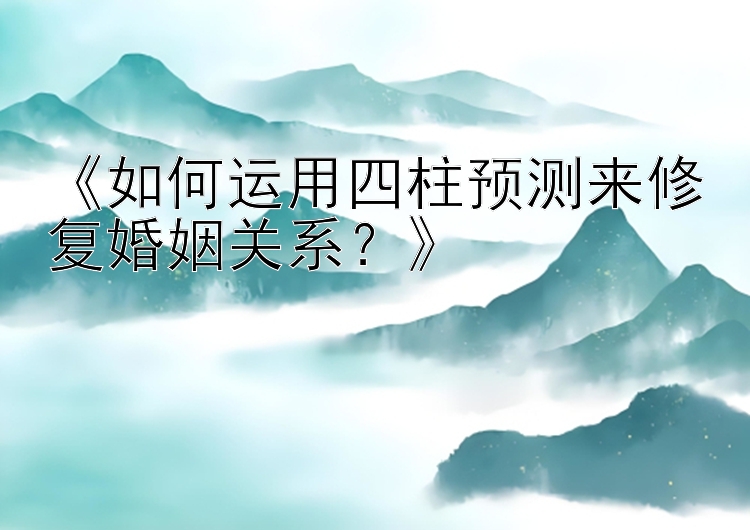 《如何运用四柱预测来修复婚姻关系？》